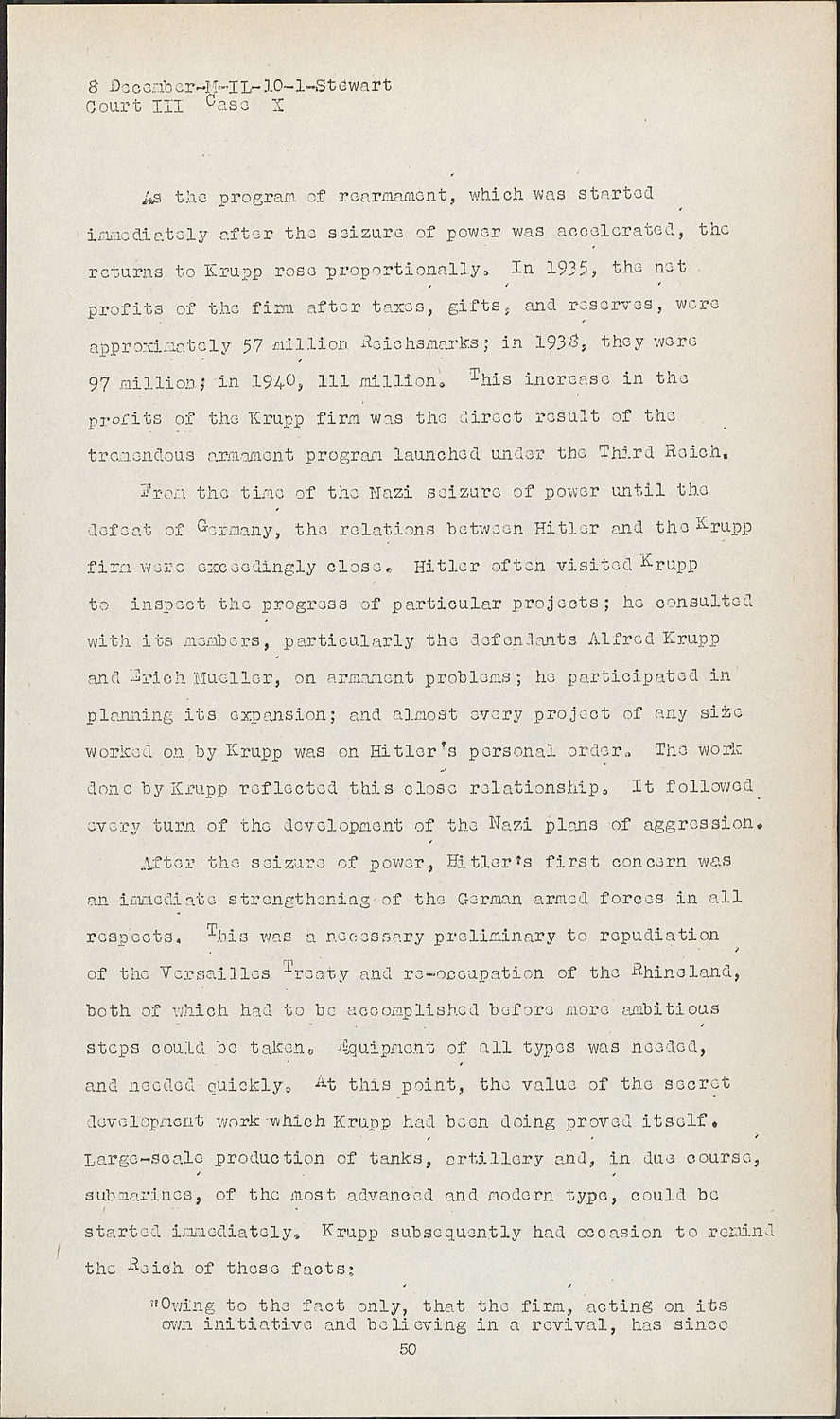 8 December-M-IL-10-1-Stewart
Court III Case X

As the program of rearmament, which was started immediately after the seizure of power was accelerated, the returns to Krupp rose proportionally. In 1935, the net profits of the firm after taxes, gifts, and reserves, were approximately 57 million Reichsmarks; in 1938, they were 97 million; in 1940, 111 million. This increase in the profits of the Krupp firm was the direct result of the tremendous armament program launched under the Third Reich.

From the time of the Nazi seizure of power until the defeat of Germany, the relations between Hitler and the Krupp firm were exceedingly close. Hitler often visited Krupp to inspect the progress of particular projects; he consulted with its members, particularly the defendants Alfred Krupp and Erich Mueller, on armament problems; he participated in planning its expansion; and almost every project of any size worked on by Krupp was on Hitler's personal order. The work done by Krupp reflected this close relationship. It followed every turn of the development of the Nazi plans of aggression.

After the seizure of power, Hitler's first concern was an immediate strengthening of the German armed forces in all respects. This was a necessary preliminary to repudiation of the Versailles Treaty and re-occupation of the Rhineland, both of which had to be accomplished before more ambitious steps could be taken. Equipment of all types was needed, and needed quickly. At this point, the value of the secret development work which Krupp had been doing proved itself. Large-scale production of tanks, artillery and, in due course, submarines, of the most advanced and modern type, could be started immediately. Krupp subsequently had occasion to remind the Reich of these facts:

"Owing to the fact only, that the firm, acting on its own initiative and believing in a revival, has since

50